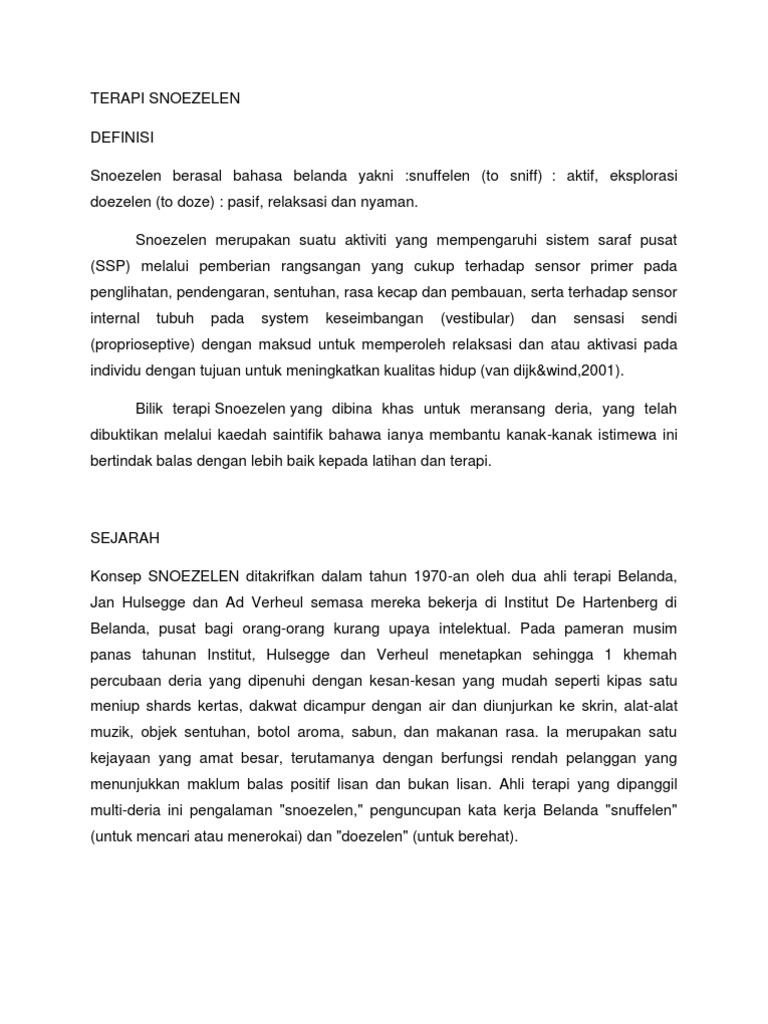 TERAPI SNOEZELEN

DEFINISI

Snoezelen berasal bahasa belanda yakni :snuffelen (to sniff) : aktif, eksplorasi doezelen (to doze) : pasif, relaksasi dan nyaman.

Snoezelen merupakan suatu aktiviti yang mempengaruhi sistem saraf pusat (SSP) melalui pemberian rangsangan yang cukup terhadap sensor primer pada penglihatan, pendengaran, sentuhan, rasa kecap dan pembauan, serta terhadap sensor internal tubuh pada system keseimbangan (vestibular) dan sensasi sendi (proprioseptive) dengan maksud untuk memperoleh relaksasi dan atau aktivasi pada individu dengan tujuan untuk meningkatkan kualitas hidup (van dijk&wind,2001).

Bilik terapi Snoezelen yang dibina khas untuk meransang deria, yang telah dibuktikan melalui kaedah saintifik bahawa ianya membantu kanak-kanak istimewa ini bertindak balas dengan lebih baik kepada latihan dan terapi.

SEJARAH

Konsep SNOEZELEN ditakrifkan dalam tahun 1970-an oleh dua ahli terapi Belanda, Jan Hulsegge dan Ad Verheul semasa mereka bekerja di Institut De Hartenberg di Belanda, pusat bagi orang-orang kurang upaya intelektual. Pada pameran musim panas tahunan Institut, Hulsegge dan Verheul menetapkan sehingga 1 khemah percubaan deria yang dipenuhi dengan kesan-kesan yang mudah seperti kipas satu meniup shards kertas, dakwat dicampur dengan air dan diunjurkan ke skrin, alat-alat muzik, objek sentuhan, botol aroma, sabun, dan makanan rasa. Ia merupakan satu kejayaan yang amat besar, terutamanya dengan berfungsi rendah pelanggan yang menunjukkan maklum balas positif lisan dan bukan lisan. Ahli terapi yang dipanggil multi-deria ini pengalaman "snoezelen," penguncupan kata kerja Belanda "snuffelen" (untuk mencari atau menerokai) dan "doezelen" (untuk berehat).